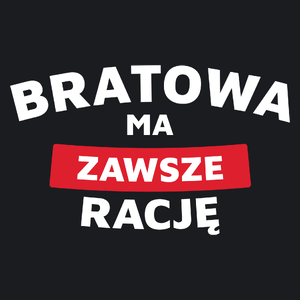 BRATOWA
MA
ZAWSZE
RACJĘ